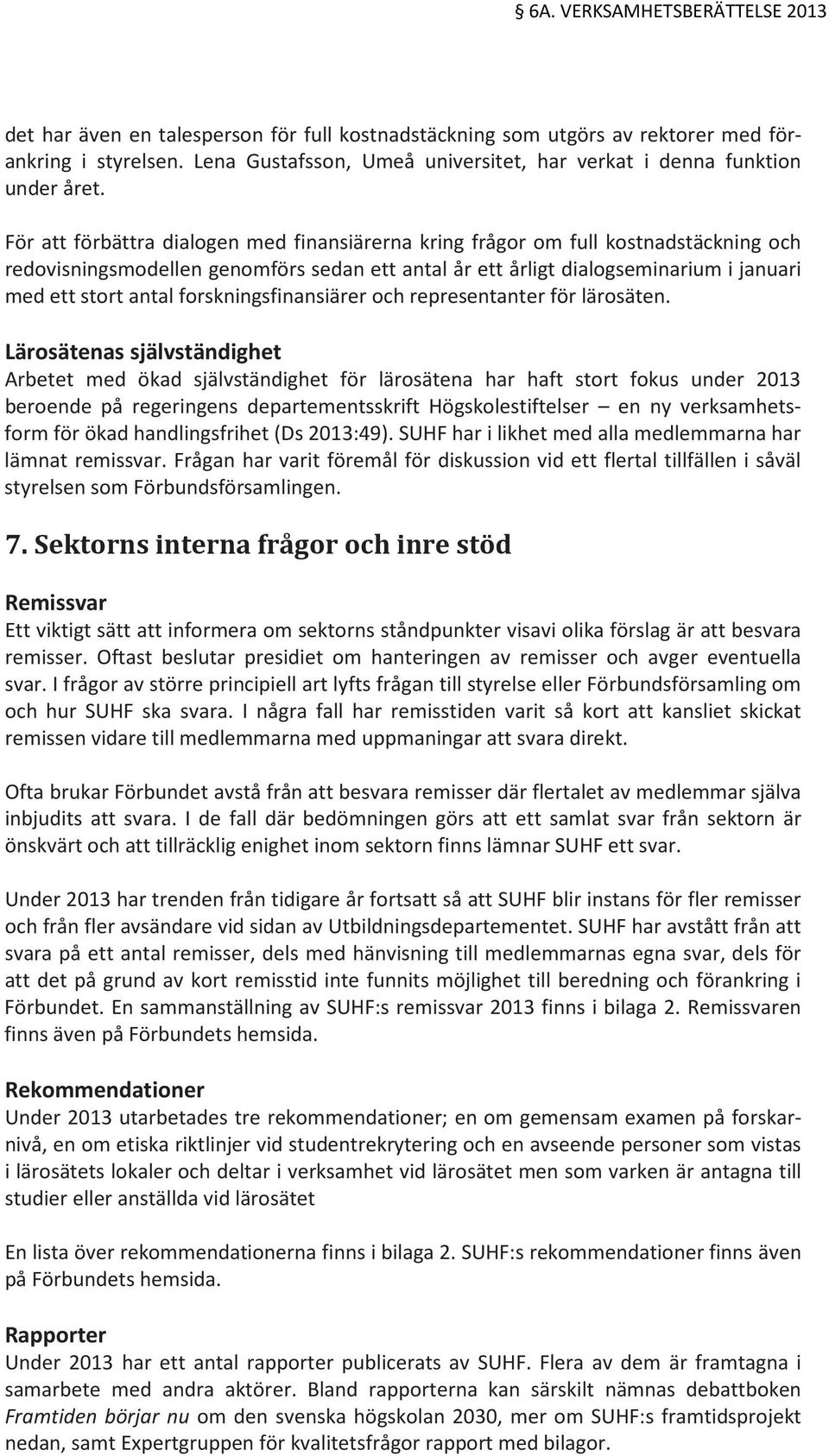 6A. VERKSAMHETSBERÄTTELSE 2013

det har även en talesperson för full kostnadstäckning som utgörs av rektorer med förankring i styrelsen. Lena Gustafsson, Umeå universitet, har verkat i denna funktion under året.

För att förbättra dialogen med finansiärerna kring frågor om full kostnadstäckning och redovisningsmodellen genomförs sedan ett antal år ett årligt dialogseminarium i januari med ett stort antal forskningsfinansiärer och representanter för lärosäten.

Lärosätenas självständighet
Arbetet med ökad självständighet för lärosätena har haft stort fokus under 2013 beroende på regeringens departementsskrift Högskolestiftelser – en ny verksamhetsform för ökad handlingsfrihet (Ds 2013:49). SUHF har i likhet med alla medlemmarna har lämnat remissvar. Frågan har varit föremål för diskussion vid ett flertal tillfällen i såväl styrelsen som Förbundsförsamlingen.

7. Sektorns interna frågor och inre stöd

Remissvar
Ett viktigt sätt att informera om sektorns ståndpunkter visavi olika förslag är att besvara remisser. Oftast beslutar presidiet om hanteringen av remisser och avger eventuella svar. I frågor av större principiell art lyfts frågan till styrelse eller Förbundsförsamling om och hur SUHF ska svara. I några fall har remisstiden varit så kort att kansliet skickat remissen vidare till medlemmarna med uppmaningar att svara direkt.

Ofta brukar Förbundet avstå från att besvara remisser där flertalet av medlemmar själva inbjudits att svara. I de fall där bedömningen görs att ett samlat svar från sektorn är önskvärt och att tillräcklig enighet inom sektorn finns lämnar SUHF ett svar.

Under 2013 har trenden från tidigare år fortsatt så att SUHF blir instans för fler remisser och från fler avsändare vid sidan av Utbildningsdepartementet. SUHF har avstått från att svara på ett antal remisser, dels med hänvisning till medlemmarnas egna svar, dels för att det på grund av kort remisstid inte funnits möjlighet till beredning och förankring i Förbundet. En sammanställning av SUHF:s remissvar 2013 finns i bilaga 2. Remissvaren finns även på Förbundets hemsida.

Rekommendationer
Under 2013 utarbetades tre rekommendationer; en om gemensam examen på forskarnivå, en om etiska riktlinjer vid studentrekrytering och en avseende personer som vistas i lärosätets lokaler och deltar i verksamhet vid lärosätet men som varken är antagna till studier eller anställda vid lärosätet

En lista över rekommendationerna finns i bilaga 2. SUHF:s rekommendationer finns även på Förbundets hemsida.

Rapporter
Under 2013 har ett antal rapporter publicerats av SUHF. Flera av dem är framtagna i samarbete med andra aktörer. Bland rapporterna kan särskilt nämnas debattboken Framtiden börjar nu om den svenska högskolan 2030, mer om SUHF:s framtidsprojekt nedan, samt Expertgruppen för kvalitetsfrågor rapport med bilagor.